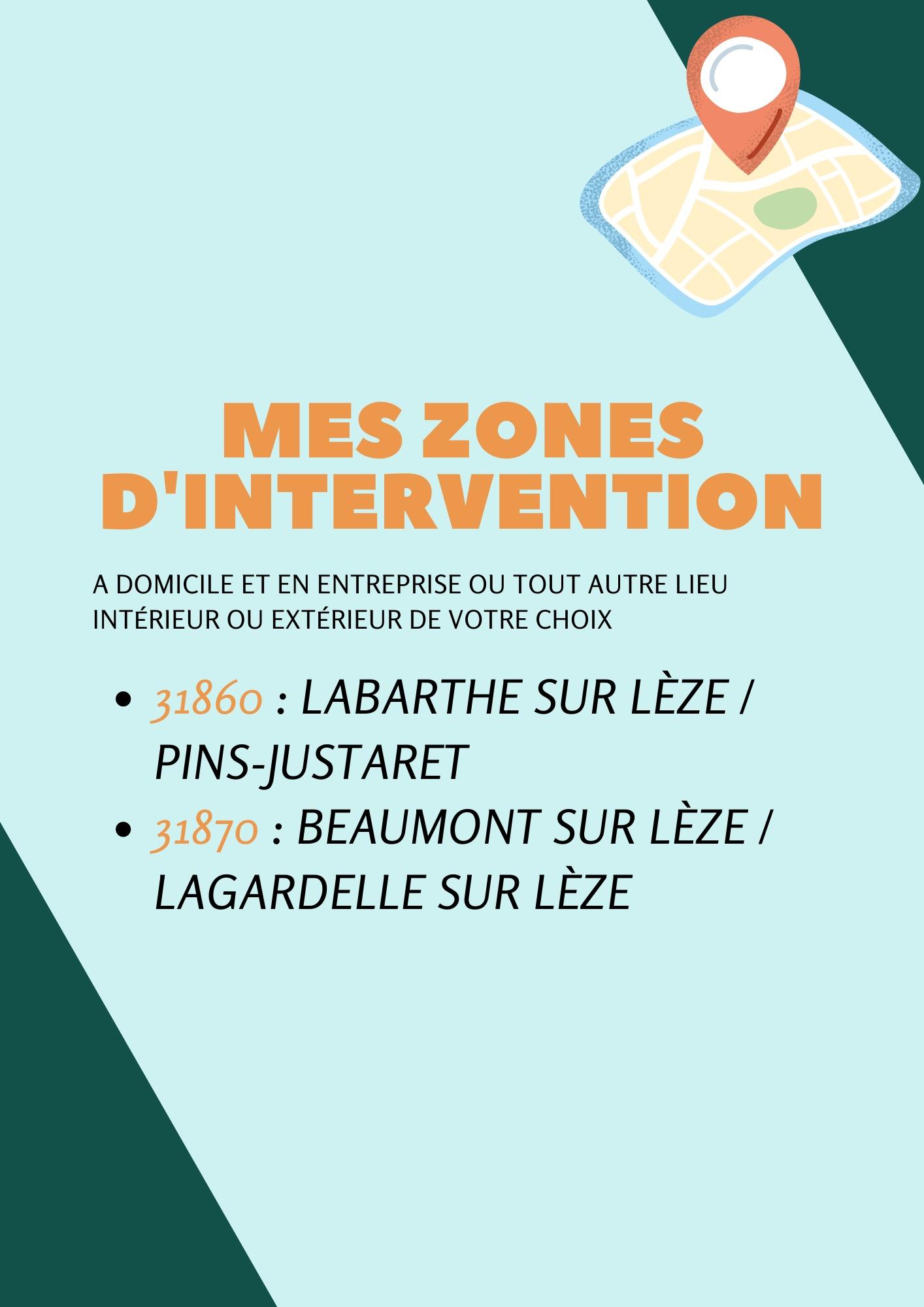 MES ZONES D'INTERVENTION

A DOMICILE ET EN ENTREPRISE OU TOUT AUTRE LIEU INTÉRIEUR OU EXTÉRIEUR DE VOTRE CHOIX

• 31860 : LABARTHE SUR LÈZE / PINS-JUSTARET
• 31870 : BEAUMONT SUR LÈZE / LAGARDELLE SUR LÈZE